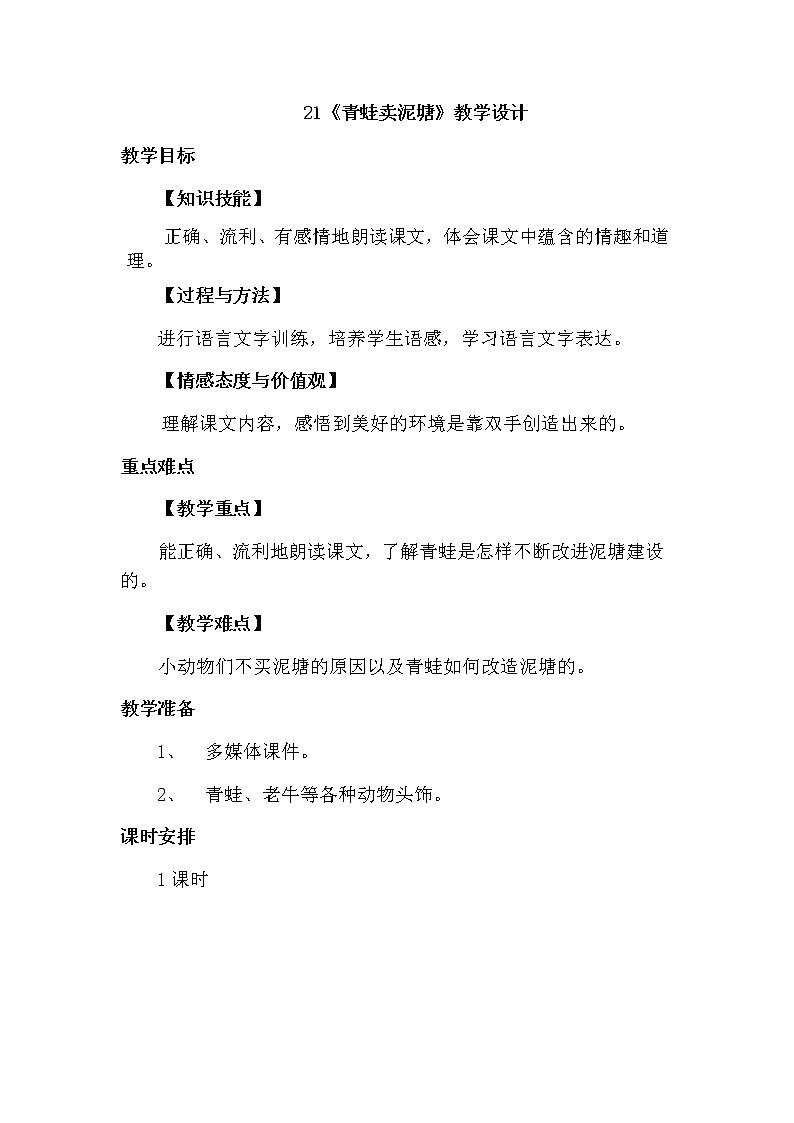 21《青蛙卖泥塘》教学设计

教学目标

【知识技能】

正确、流利、有感情地朗读课文，体会课文中蕴含的情趣和道理。

【过程与方法】

进行语言文字训练，培养学生语感，学习语言文字表达。

【情感态度与价值观】

理解课文内容，感悟到美好的环境是靠双手创造出来的。

重点难点

【教学重点】

能正确、流利地朗读课文，了解青蛙是怎样不断改进泥塘建设的。

【教学难点】

小动物们不买泥塘的原因以及青蛙如何改造泥塘的。

教学准备

1、　多媒体课件。

2、　青蛙、老牛等各种动物头饰。

课时安排

1课时